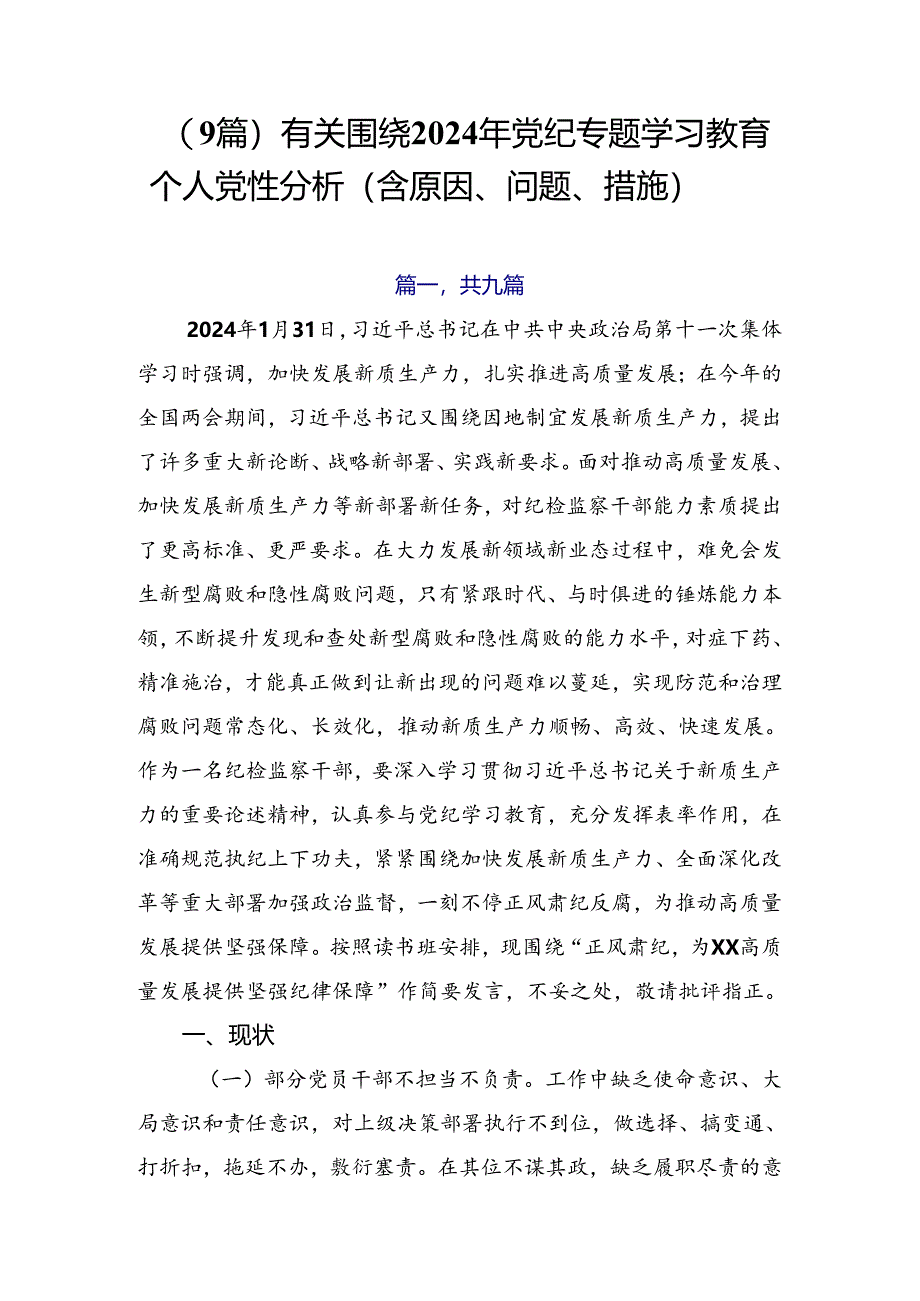 （9篇）有关围绕2024年党纪专题学习教育个人党性分析（含原因、问题、措施）

篇一，共九篇

2024年1月31日，习近平总书记在中共中央政治局第十一次集体学习时强调，加快发展新质生产力，扎实推进高质量发展；在今年的全国两会期间，习近平总书记又围绕因地制宜发展新质生产力，提出了许多重大新论断、战略新部署、实践新要求。面对推动高质量发展、加快发展新质生产力等新部署新任务，对纪检监察干部能力素质提出了更高标准、更严要求。在大力发展新领域新业态过程中，难免会发生新型腐败和隐性腐败问题，只有紧跟时代、与时俱进的锤炼能力本领，不断提升发现和查处新型腐败和隐性腐败的能力水平，对症下药、精准施治，才能真正做到让新出现的问题难以蔓延，实现防范和治理腐败问题常态化、长效化，推动新质生产力顺畅、高效、快速发展。作为一名纪检监察干部，要深入学习贯彻习近平总书记关于新质生产力的重要论述精神，认真参与党纪学习教育，充分发挥表率作用，在准确规范执纪上下功夫，紧紧围绕加快发展新质生产力、全面深化改革等重大部署加强政治监督，一刻不停正风肃纪反腐，为推动高质量发展提供坚强保障。按照读书班安排，现围绕“正风肃纪，为XX高质量发展提供坚强纪律保障”作简要发言，不妥之处，敬请批评指正。

一、现状

（一）部分党员干部不担当不负责。工作中缺乏使命意识、大局意识和责任意识，对上级决策部署执行不到位，做选择、搞变通、打折扣，拖延不办，敷衍塞责。在其位不谋其政，缺乏履职尽责的意